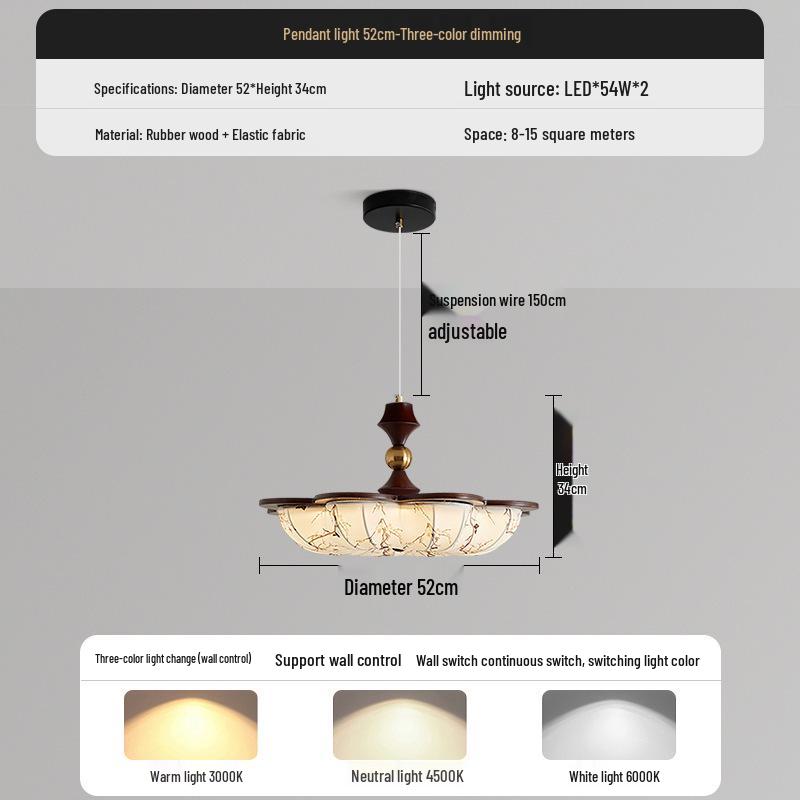 Pendant light 52cm-Three-color dimming

Specifications: Diameter 52*Height 34cm

Light source: LED*54W*2

Material: Rubber wood + Elastic fabric

Space: 8-15 square meters

Suspension wire 150cm
adjustable

Height
34cm

Diameter 52cm

Three-color light change (wall control)

Support wall control

Wall switch continuous switch, switching light color

Warm light 3000K

Neutral light 4500K

White light 6000K